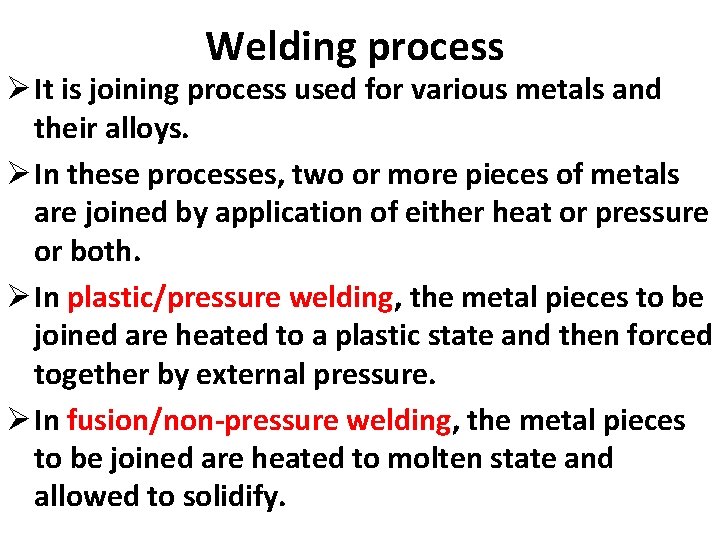 Welding process

➢ It is joining process used for various metals and their alloys.

➢ In these processes, two or more pieces of metals are joined by application of either heat or pressure or both.

➢ In plastic/pressure welding, the metal pieces to be joined are heated to a plastic state and then forced together by external pressure.

➢ In fusion/non-pressure welding, the metal pieces to be joined are heated to molten state and allowed to solidify.